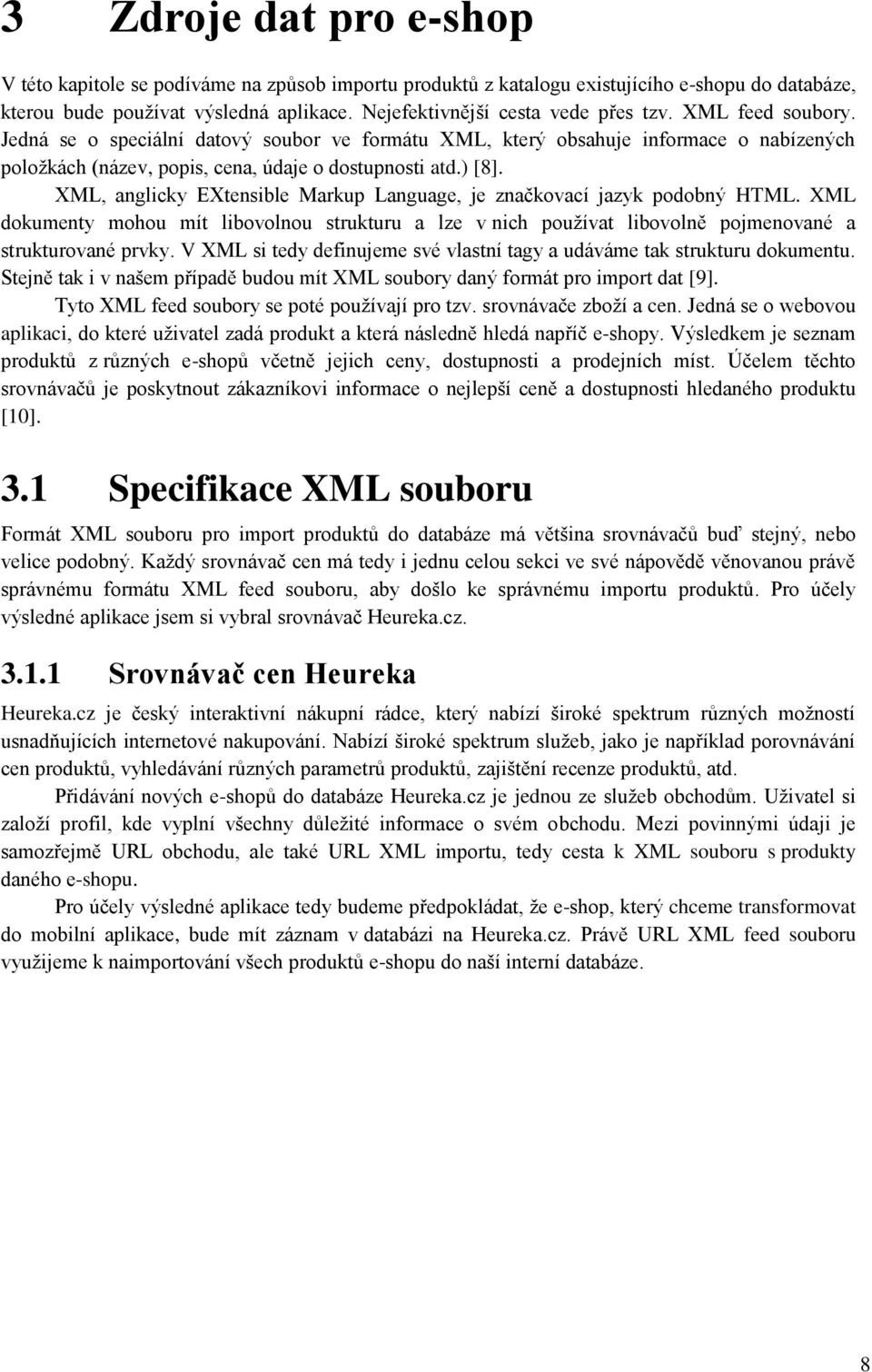 3 Zdroje dat pro e-shop

V této kapitole se podíváme na způsob importu produktů z katalogu existujícího e-shopu do databáze, kterou bude používat výsledná aplikace. Nejefektivnější cesta vede přes tzv. XML feed soubory. Jedná se o speciální datový soubor ve formátu XML, který obsahuje informace o nabízených položkách (název, popis, cena, údaje o dostupnosti atd.) [8].

XML, anglicky EXtensible Markup Language, je značkovací jazyk podobný HTML. XML dokumenty mohou mít libovolnou strukturu a lze v nich používat libovolně pojmenované a strukturované prvky. V XML si tedy definujeme své vlastní tagy a udáváme tak strukturu dokumentu. Stejně tak i v našem případě budou mít XML soubory daný formát pro import dat [9].

Tyto XML feed soubory se poté používají pro tzv. srovnávače zboží a cen. Jedná se o webovou aplikaci, do které uživatel zadá produkt a která následně hledá napříč e-shopy. Výsledkem je seznam produktů z různých e-shopů včetně jejich ceny, dostupnosti a prodejních míst. Účelem těchto srovnávačů je poskytnout zákazníkovi informace o nejlepší ceně a dostupnosti hledaného produktu [10].

3.1 Specifikace XML souboru

Formát XML souboru pro import produktů do databáze má většina srovnávačů buď stejný, nebo velice podobný. Každý srovnávač cen má tedy i jednu celou sekci ve své nápovědě věnovanou právě správnému formátu XML feed souboru, aby došlo ke správnému importu produktů. Pro účely výsledné aplikace jsem si vybral srovnávač Heureka.cz.

3.1.1 Srovnávač cen Heureka

Heureka.cz je český interaktivní nákupní rádce, který nabízí široké spektrum různých možností usnadňujících internetové nakupování. Nabízí široké spektrum služeb, jako je například porovnávání cen produktů, vyhledávání různých parametrů produktů, zajištění recenze produktů, atd.

Přidávání nových e-shopů do databáze Heureka.cz je jednou ze služeb obchodům. Uživatel si založí profil, kde vyplní všechny důležité informace o svém obchodu. Mezi povinnými údaji je samozřejmě URL obchodu, ale také URL XML importu, tedy cesta k XML souboru s produkty daného e-shopu.

Pro účely výsledné aplikace tedy budeme předpokládat, že e-shop, který chceme transformovat do mobilní aplikace, bude mít záznam v databázi na Heureka.cz. Právě URL XML feed souboru využijeme k naimportování všech produktů e-shopu do naší interní databáze.

8